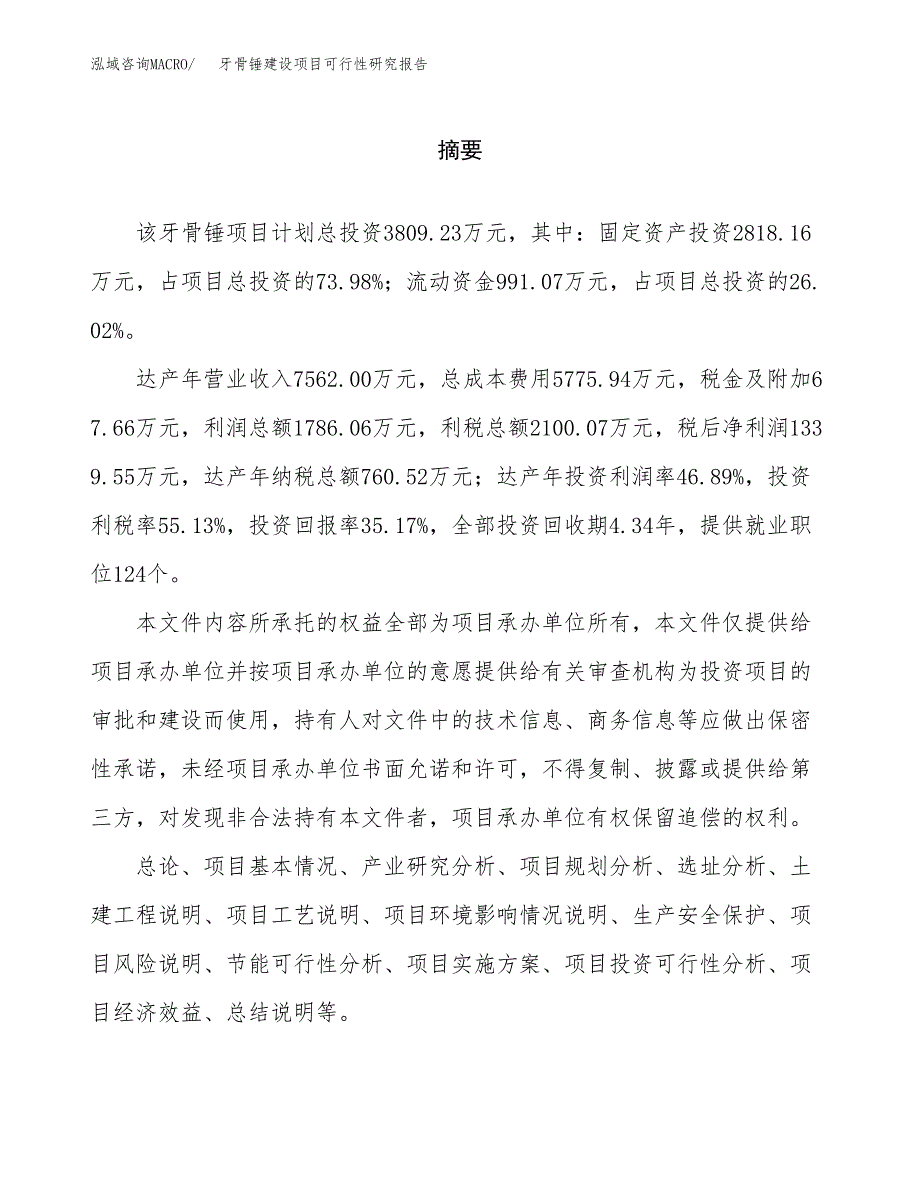 泓域咨询MACRO/　牙骨锤建设项目可行性研究报告

摘要

该牙骨锤项目计划总投资3809.23万元，其中：固定资产投资2818.16万元，占项目总投资的73.98%；流动资金991.07万元，占项目总投资的26.02%。

达产年营业收入7562.00万元，总成本费用5775.94万元，税金及附加67.66万元，利润总额1786.06万元，利税总额2100.07万元，税后净利润1339.55万元，达产年纳税总额760.52万元；达产年投资利润率46.89%，投资利税率55.13%，投资回报率35.17%，全部投资回收期4.34年，提供就业职位124个。

本文件内容所承托的权益全部为项目承办单位所有，本文件仅提供给项目承办单位并按项目承办单位的意愿提供给有关审查机构为投资项目的审批和建设而使用，持有人对文件中的技术信息、商务信息等应做出保密性承诺，未经项目承办单位书面允诺和许可，不得复制、披露或提供给第三方，对发现非合法持有本文件者，项目承办单位有权保留追偿的权利。

总论、项目基本情况、产业研究分析、项目规划分析、选址分析、土建工程说明、项目工艺说明、项目环境影响情况说明、生产安全保护、项目风险说明、节能可行性分析、项目实施方案、项目投资可行性分析、项目经济效益、总结说明等。